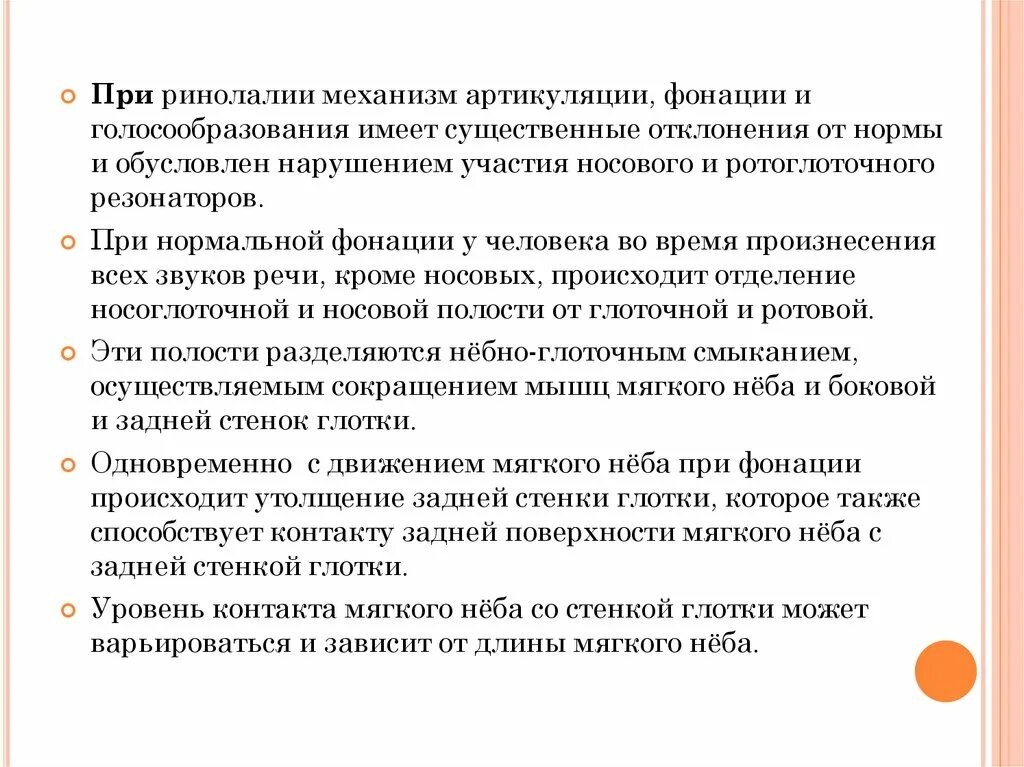 При ринолалии механизм артикуляции, фонации и голосообразования имеет существенные отклонения от нормы и обусловлен нарушением участия носового и ротоглоточного резонаторов.

При нормальной фонации у человека во время произнесения всех звуков речи, кроме носовых, происходит отделение носоглоточной и носовой полости от глоточной и ротовой.

Эти полости разделяются нёбно-глоточным смыканием, осуществляемым сокращением мышц мягкого нёба и боковой и задней стенок глотки.

Одновременно с движением мягкого нёба при фонации происходит утолщение задней стенки глотки, которое также способствует контакту задней поверхности мягкого нёба с задней стенкой глотки.

Уровень контакта мягкого нёба со стенкой глотки может варьироваться и зависит от длины мягкого нёба.